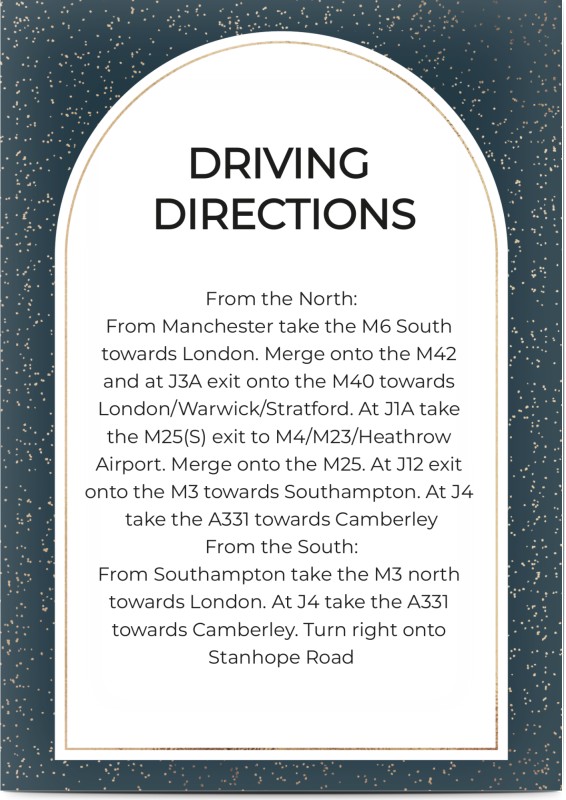 DRIVING DIRECTIONS

From the North:
From Manchester take the M6 South towards London. Merge onto the M42 and at J3A exit onto the M40 towards London/Warwick/Stratford. At J1A take the M25(S) exit to M4/M23/Heathrow Airport. Merge onto the M25. At J12 exit onto the M3 towards Southampton. At J4 take the A331 towards Camberley

From the South:
From Southampton take the M3 north towards London. At J4 take the A331 towards Camberley. Turn right onto Stanhope Road